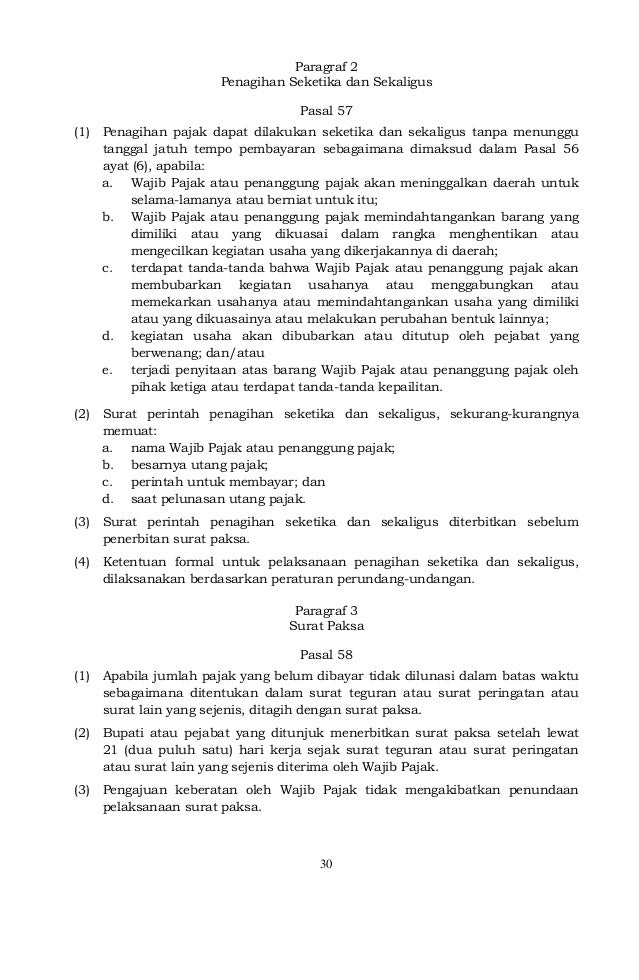 Paragraf 2
Penagihan Seketika dan Sekaligus

Pasal 57

(1) Penagihan pajak dapat dilakukan seketika dan sekaligus tanpa menunggu tanggal jatuh tempo pembayaran sebagaimana dimaksud dalam Pasal 56 ayat (6), apabila:
a. Wajib Pajak atau penanggung pajak akan meninggalkan daerah untuk selama-lamanya atau berniat untuk itu;
b. Wajib Pajak atau penanggung pajak memindahtangankan barang yang dimiliki atau yang dikuasai dalam rangka menghentikan atau mengecilkan kegiatan usaha yang dikerjakannya di daerah;
c. terdapat tanda-tanda bahwa Wajib Pajak atau penanggung pajak akan membubarkan kegiatan usahanya atau menggabungkan atau memekarkan usahanya atau memindahtangankan usaha yang dimiliki atau yang dikuasainya atau melakukan perubahan bentuk lainnya;
d. kegiatan usaha akan dibubarkan atau ditutup oleh pejabat yang berwenang; dan/atau
e. terjadi penyitaan atas barang Wajib Pajak atau penanggung pajak oleh pihak ketiga atau terdapat tanda-tanda kepailitan.

(2) Surat perintah penagihan seketika dan sekaligus, sekurang-kurangnya memuat:
a. nama Wajib Pajak atau penanggung pajak;
b. besarnya utang pajak;
c. perintah untuk membayar; dan
d. saat pelunasan utang pajak.

(3) Surat perintah penagihan seketika dan sekaligus diterbitkan sebelum penerbitan surat paksa.

(4) Ketentuan formal untuk pelaksanaan penagihan seketika dan sekaligus, dilaksanakan berdasarkan peraturan perundang-undangan.

Paragraf 3
Surat Paksa

Pasal 58

(1) Apabila jumlah pajak yang belum dibayar tidak dilunasi dalam batas waktu sebagaimana ditentukan dalam surat teguran atau surat peringatan atau surat lain yang sejenis, ditagih dengan surat paksa.

(2) Bupati atau pejabat yang ditunjuk menerbitkan surat paksa setelah lewat 21 (dua puluh satu) hari kerja sejak surat teguran atau surat peringatan atau surat lain yang sejenis diterima oleh Wajib Pajak.

(3) Pengajuan keberatan oleh Wajib Pajak tidak mengakibatkan penundaan pelaksanaan surat paksa.

30